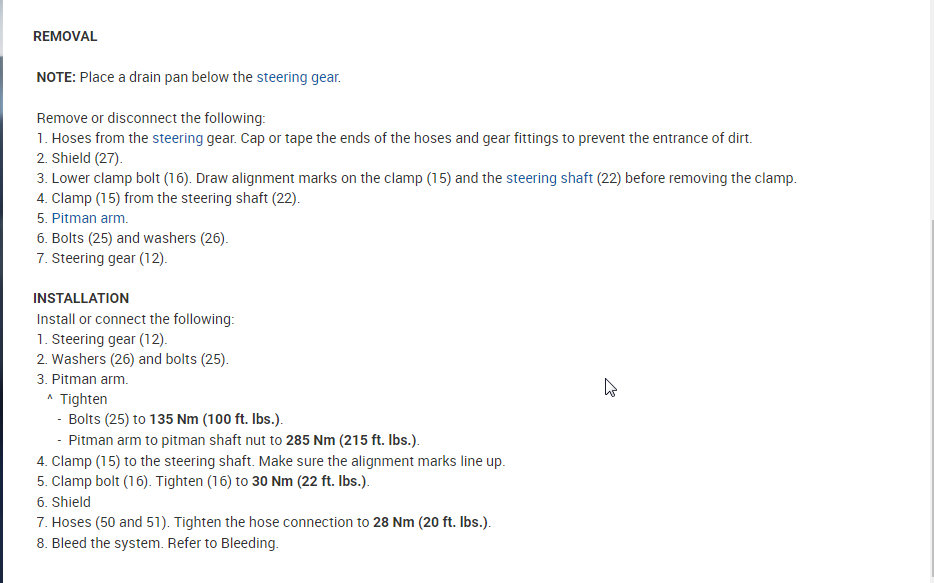 REMOVAL

NOTE: Place a drain pan below the steering gear.

Remove or disconnect the following:
1. Hoses from the steering gear. Cap or tape the ends of the hoses and gear fittings to prevent the entrance of dirt.
2. Shield (27).
3. Lower clamp bolt (16). Draw alignment marks on the clamp (15) and the steering shaft (22) before removing the clamp.
4. Clamp (15) from the steering shaft (22).
5. Pitman arm.
6. Bolts (25) and washers (26).
7. Steering gear (12).

INSTALLATION
Install or connect the following:
1. Steering gear (12).
2. Washers (26) and bolts (25).
3. Pitman arm.
^ Tighten
- Bolts (25) to 135 Nm (100 ft. lbs.).
- Pitman arm to pitman shaft nut to 285 Nm (215 ft. lbs.).
4. Clamp (15) to the steering shaft. Make sure the alignment marks line up.
5. Clamp bolt (16). Tighten (16) to 30 Nm (22 ft. lbs.).
6. Shield
7. Hoses (50 and 51). Tighten the hose connection to 28 Nm (20 ft. lbs.).
8. Bleed the system. Refer to Bleeding.